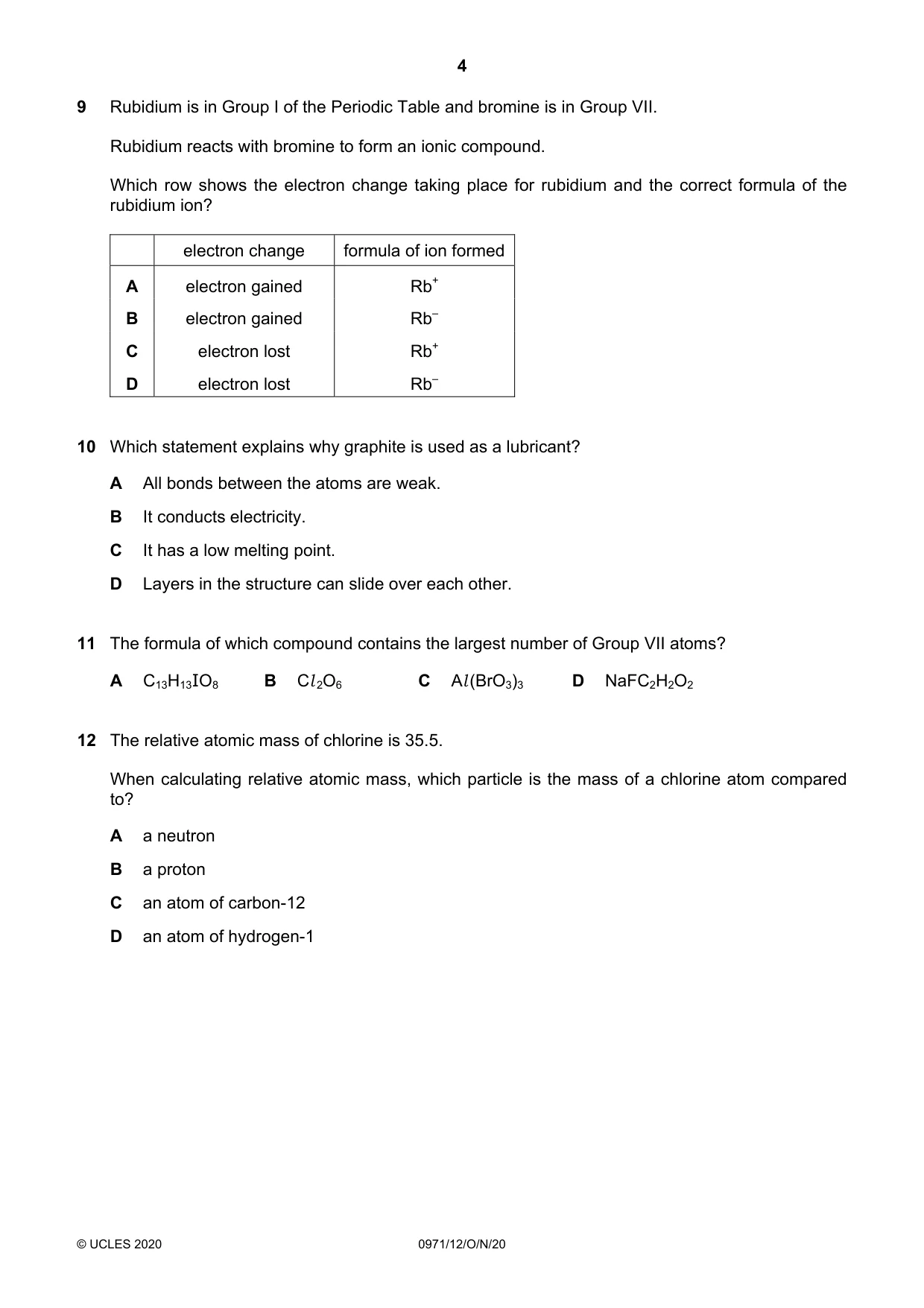 4

9 Rubidium is in Group I of the Periodic Table and bromine is in Group VII.

Rubidium reacts with bromine to form an ionic compound.

Which row shows the electron change taking place for rubidium and the correct formula of the rubidium ion?

| | electron change | formula of ion formed |
|---|---|---|
| A | electron gained | $Rb^+$ |
| B | electron gained | $Rb^-$ |
| C | electron lost | $Rb^+$ |
| D | electron lost | $Rb^-$ |

10 Which statement explains why graphite is used as a lubricant?

A All bonds between the atoms are weak.

B It conducts electricity.

C It has a low melting point.

D Layers in the structure can slide over each other.

11 The formula of which compound contains the largest number of Group VII atoms?

A $C_{13}H_{13}IO_8$ B $Cl_2O_6$ C $Al(BrO_3)_3$ D $NaFC_2H_2O_2$

12 The relative atomic mass of chlorine is 35.5.

When calculating relative atomic mass, which particle is the mass of a chlorine atom compared to?

A a neutron

B a proton

C an atom of carbon-12

D an atom of hydrogen-1

© UCLES 2020 0971/12/O/N/20